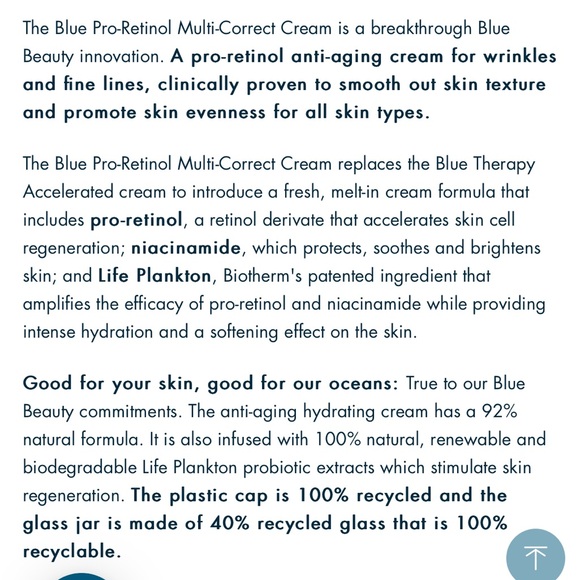 The Blue Pro-Retinol Multi-Correct Cream is a breakthrough Blue Beauty innovation. A pro-retinol anti-aging cream for wrinkles and fine lines, clinically proven to smooth out skin texture and promote skin evenness for all skin types.

The Blue Pro-Retinol Multi-Correct Cream replaces the Blue Therapy Accelerated cream to introduce a fresh, melt-in cream formula that includes pro-retinol, a retinol derivate that accelerates skin cell regeneration; niacinamide, which protects, soothes and brightens skin; and Life Plankton, Biotherm's patented ingredient that amplifies the efficacy of pro-retinol and niacinamide while providing intense hydration and a softening effect on the skin.

Good for your skin, good for our oceans: True to our Blue Beauty commitments. The anti-aging hydrating cream has a 92% natural formula. It is also infused with 100% natural, renewable and biodegradable Life Plankton probiotic extracts which stimulate skin regeneration. The plastic cap is 100% recycled and the glass jar is made of 40% recycled glass that is 100% recyclable.